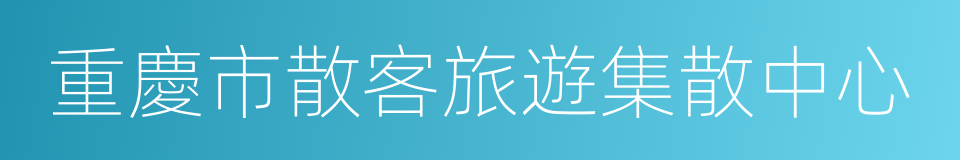 重慶市散客旅遊集散中心